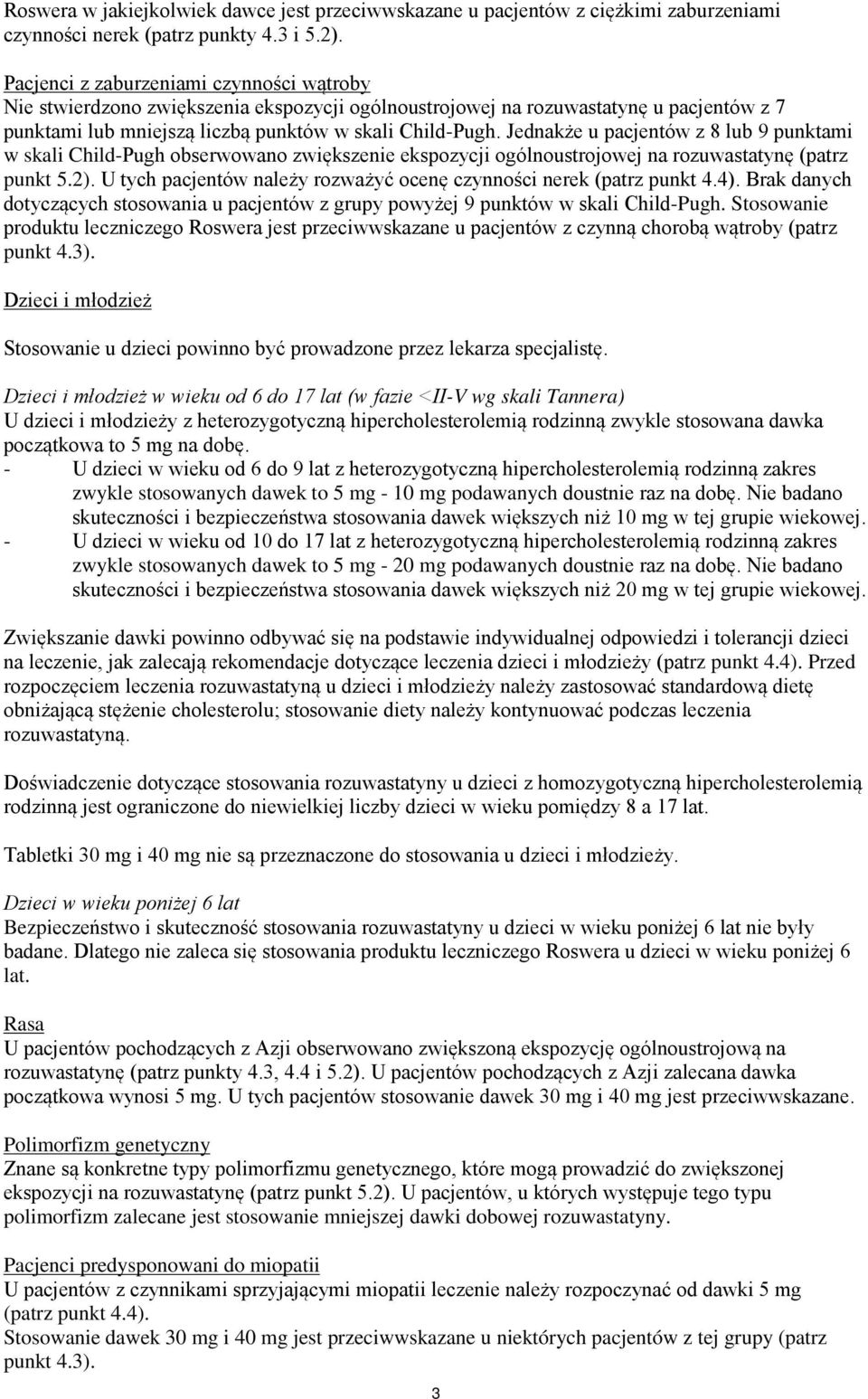 Roswera w jakiejkolwiek dawce jest przeciwwskazane u pacjentów z ciężkimi zaburzeniami czynności nerek (patrz punkty 4.3 i 5.2).

Pacjenci z zaburzeniami czynności wątroby
Nie stwierdzono zwiększenia ekspozycji ogólnoustrojowej na rozuwastatynę u pacjentów z 7 punktami lub mniejszą liczbą punktów w skali Child-Pugh. Jednakże u pacjentów z 8 lub 9 punktami w skali Child-Pugh obserwowano zwiększenie ekspozycji ogólnoustrojowej na rozuwastatynę (patrz punkt 5.2). U tych pacjentów należy rozważyć ocenę czynności nerek (patrz punkt 4.4). Brak danych dotyczących stosowania u pacjentów z grupy powyżej 9 punktów w skali Child-Pugh. Stosowanie produktu leczniczego Roswera jest przeciwwskazane u pacjentów z czynną chorobą wątroby (patrz punkt 4.3).

Dzieci i młodzież

Stosowanie u dzieci powinno być prowadzone przez lekarza specjalistę.

Dzieci i młodzież w wieku od 6 do 17 lat (w fazie <II-V wg skali Tannera)
U dzieci i młodzieży z heterozygotyczną hipercholesterolemią rodzinną zwykle stosowana dawka początkowa to 5 mg na dobę.
- U dzieci w wieku od 6 do 9 lat z heterozygotyczną hipercholesterolemią rodzinną zakres zwykle stosowanych dawek to 5 mg - 10 mg podawanych doustnie raz na dobę. Nie badano skuteczności i bezpieczeństwa stosowania dawek większych niż 10 mg w tej grupie wiekowej.
- U dzieci w wieku od 10 do 17 lat z heterozygotyczną hipercholesterolemią rodzinną zakres zwykle stosowanych dawek to 5 mg - 20 mg podawanych doustnie raz na dobę. Nie badano skuteczności i bezpieczeństwa stosowania dawek większych niż 20 mg w tej grupie wiekowej.

Zwiększanie dawki powinno odbywać się na podstawie indywidualnej odpowiedzi i tolerancji dzieci na leczenie, jak zalecają rekomendacje dotyczące leczenia dzieci i młodzieży (patrz punkt 4.4). Przed rozpoczęciem leczenia rozuwastatyną u dzieci i młodzieży należy zastosować standardową dietę obniżającą stężenie cholesterolu; stosowanie diety należy kontynuować podczas leczenia rozuwastatyną.

Doświadczenie dotyczące stosowania rozuwastatyny u dzieci z homozygotyczną hipercholesterolemią rodzinną jest ograniczone do niewielkiej liczby dzieci w wieku pomiędzy 8 a 17 lat.

Tabletki 30 mg i 40 mg nie są przeznaczone do stosowania u dzieci i młodzieży.

Dzieci w wieku poniżej 6 lat
Bezpieczeństwo i skuteczność stosowania rozuwastatyny u dzieci w wieku poniżej 6 lat nie były badane. Dlatego nie zaleca się stosowania produktu leczniczego Roswera u dzieci w wieku poniżej 6 lat.

Rasa
U pacjentów pochodzących z Azji obserwowano zwiększoną ekspozycję ogólnoustrojową na rozuwastatynę (patrz punkty 4.3, 4.4 i 5.2). U pacjentów pochodzących z Azji zalecana dawka początkowa wynosi 5 mg. U tych pacjentów stosowanie dawek 30 mg i 40 mg jest przeciwwskazane.

Polimorfizm genetyczny
Znane są konkretne typy polimorfizmu genetycznego, które mogą prowadzić do zwiększonej ekspozycji na rozuwastatynę (patrz punkt 5.2). U pacjentów, u których występuje tego typu polimorfizm zalecane jest stosowanie mniejszej dawki dobowej rozuwastatyny.

Pacjenci predysponowani do miopatii
U pacjentów z czynnikami sprzyjającymi miopatii leczenie należy rozpoczynać od dawki 5 mg (patrz punkt 4.4).
Stosowanie dawek 30 mg i 40 mg jest przeciwwskazane u niektórych pacjentów z tej grupy (patrz punkt 4.3).

3